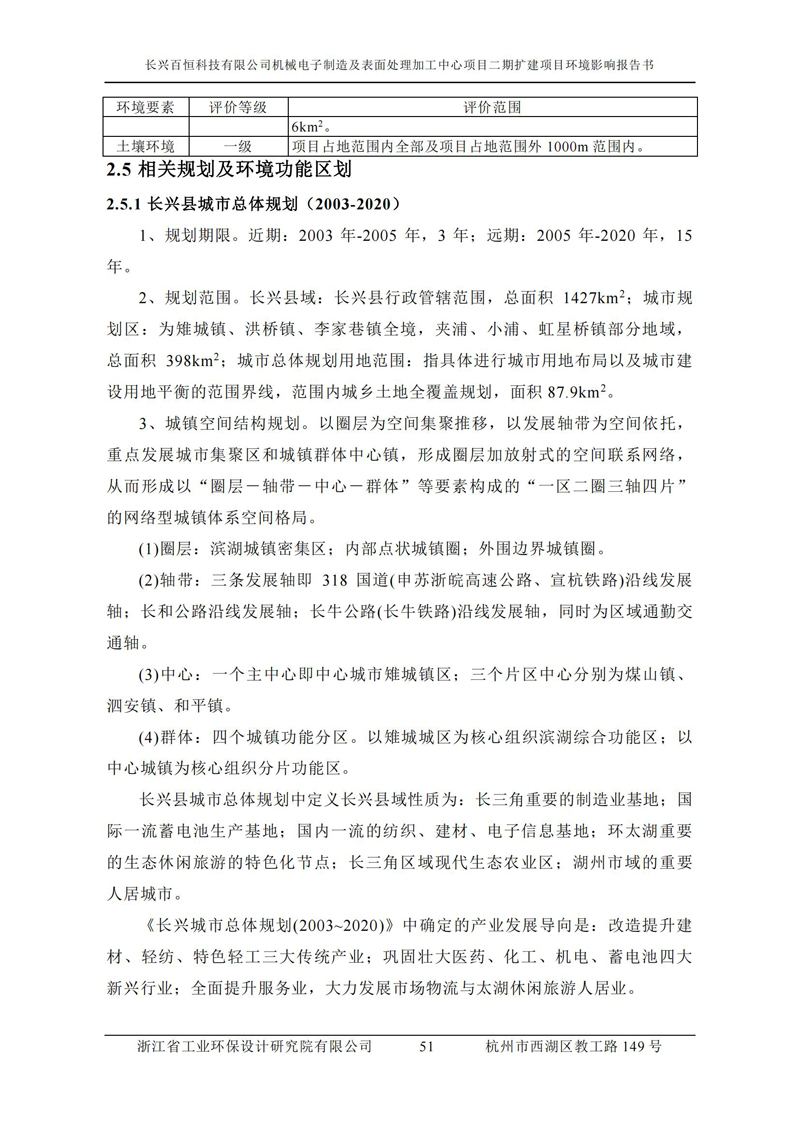 长兴百恒科技有限公司机械电子制造及表面处理加工中心项目二期扩建项目环境影响报告书

| 环境要素 | 评价等级 | 评价范围 |
|---|---|---|
| | | $6km^2$。 |
| 土壤环境 | 一级 | 项目占地范围内全部及项目占地范围外 1000m 范围内。 |

2.5 相关规划及环境功能区划

2.5.1 长兴县城市总体规划（2003-2020）

1、规划期限。近期：2003 年-2005 年，3 年；远期：2005 年-2020 年，15 年。

2、规划范围。长兴县域：长兴县行政管辖范围，总面积 $1427km^2$；城市规划区：为雉城镇、洪桥镇、李家巷镇全境，夹浦、小浦、虹星桥镇部分地域，总面积 $398km^2$；城市总体规划用地范围：指具体进行城市用地布局以及城市建设用地平衡的范围界线，范围内城乡土地全覆盖规划，面积 $87.9km^2$。

3、城镇空间结构规划。以圈层为空间集聚推移，以发展轴带为空间依托，重点发展城市集聚区和城镇群体中心镇，形成圈层加放射式的空间联系网络，从而形成以“圈层－轴带－中心－群体”等要素构成的“一区二圈三轴四片”的网络型城镇体系空间格局。

(1)圈层：滨湖城镇密集区；内部点状城镇圈；外围边界城镇圈。

(2)轴带：三条发展轴即 318 国道(申苏浙皖高速公路、宣杭铁路)沿线发展轴；长和公路沿线发展轴；长牛公路(长牛铁路)沿线发展轴，同时为区域通勤交通轴。

(3)中心：一个主中心即中心城市雉城镇区；三个片区中心分别为煤山镇、泗安镇、和平镇。

(4)群体：四个城镇功能分区。以雉城城区为核心组织滨湖综合功能区；以中心城镇为核心组织分片功能区。

长兴县城市总体规划中定义长兴县域性质为：长三角重要的制造业基地；国际一流蓄电池生产基地；国内一流的纺织、建材、电子信息基地；环太湖重要的生态休闲旅游的特色化节点；长三角区域现代生态农业区；湖州市域的重要人居城市。

《长兴城市总体规划(2003~2020)》中确定的产业发展导向是：改造提升建材、轻纺、特色轻工三大传统产业；巩固壮大医药、化工、机电、蓄电池四大新兴行业；全面提升服务业，大力发展市场物流与太湖休闲旅游人居业。

浙江省工业环保设计研究院有限公司 51 杭州市西湖区教工路 149 号